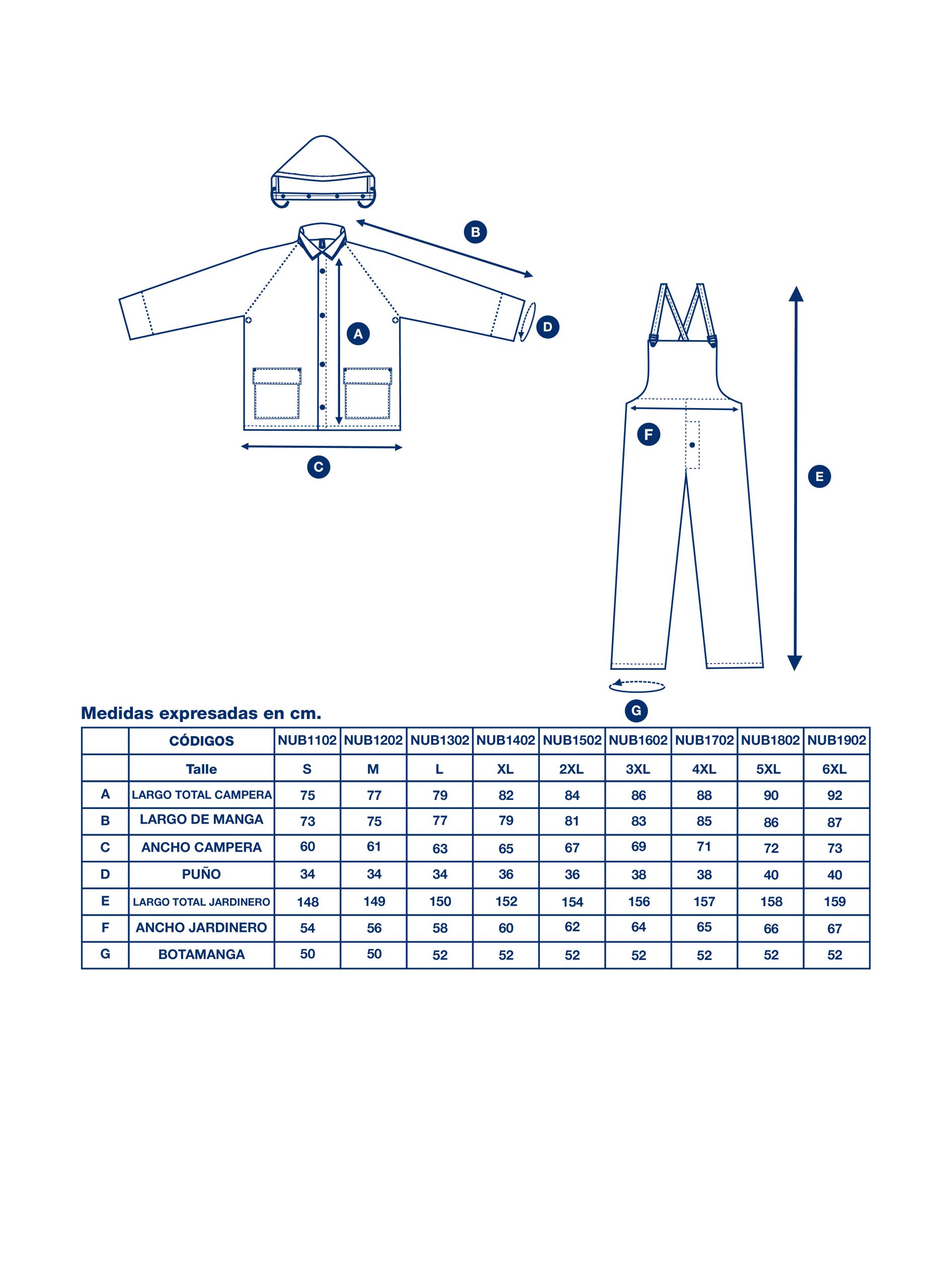 B

A

D

C

F

E

G

Medidas expresadas en cm.

|  | CÓDIGOS | NUB1102 | NUB1202 | NUB1302 | NUB1402 | NUB1502 | NUB1602 | NUB1702 | NUB1802 | NUB1902 |
|---|---|---|---|---|---|---|---|---|---|---|
|  | Talle | S | M | L | XL | 2XL | 3XL | 4XL | 5XL | 6XL |
| A | LARGO TOTAL CAMPERA | 75 | 77 | 79 | 82 | 84 | 86 | 88 | 90 | 92 |
| B | LARGO DE MANGA | 73 | 75 | 77 | 79 | 81 | 83 | 85 | 86 | 87 |
| C | ANCHO CAMPERA | 60 | 61 | 63 | 65 | 67 | 69 | 71 | 72 | 73 |
| D | PUÑO | 34 | 34 | 34 | 36 | 36 | 38 | 38 | 40 | 40 |
| E | LARGO TOTAL JARDINERO | 148 | 149 | 150 | 152 | 154 | 156 | 157 | 158 | 159 |
| F | ANCHO JARDINERO | 54 | 56 | 58 | 60 | 62 | 64 | 65 | 66 | 67 |
| G | BOTAMANGA | 50 | 50 | 52 | 52 | 52 | 52 | 52 | 52 | 52 |